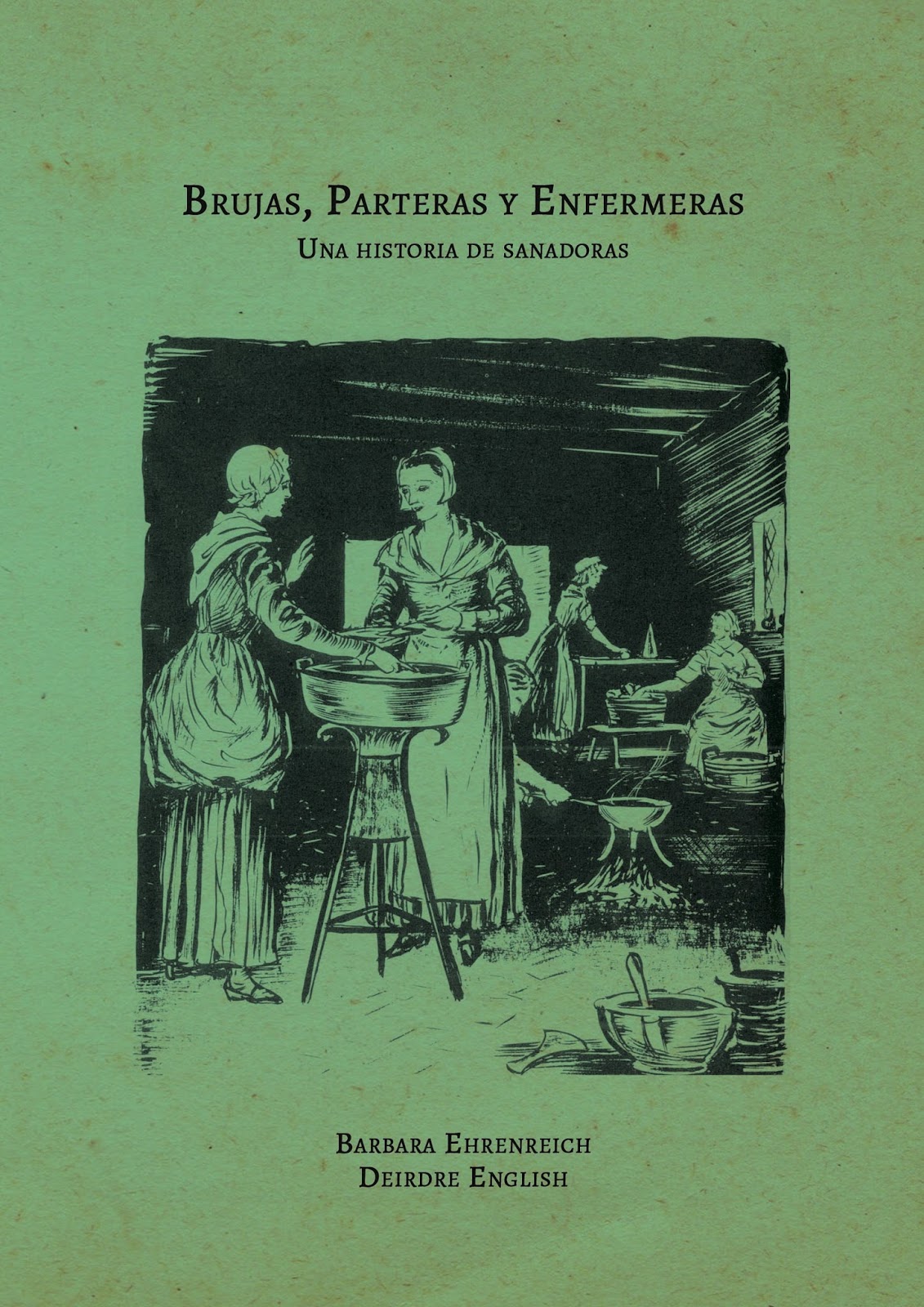 Brujas, Parteras y Enfermeras
Una historia de sanadoras

Barbara Ehrenreich
Deirdre English